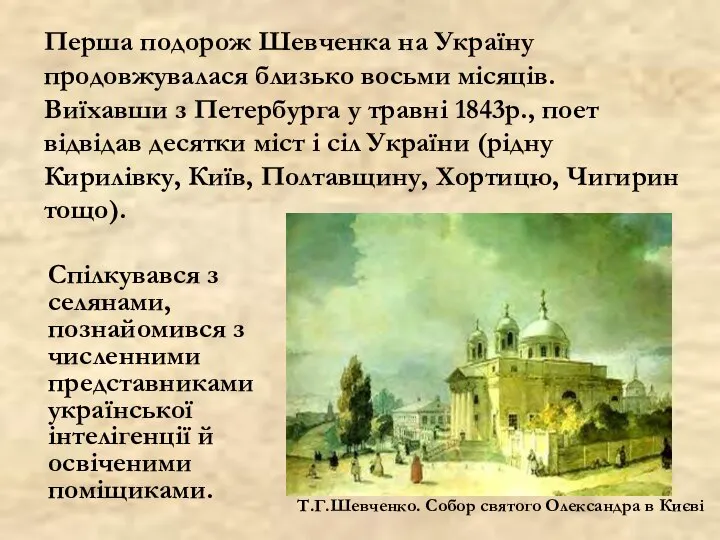 Перша подорож Шевченка на Україну продовжувалася близько восьми місяців. Виїхавши з Петербурга у травні 1843р., поет відвідав десятки міст і сіл України (рідну Кирилівку, Київ, Полтавщину, Хортицю, Чигирин тощо).

Спілкувався з селянами, познайомився з численними представниками української інтелігенції й освіченими поміщиками.

Т.Г.Шевченко. Собор святого Олександра в Києві